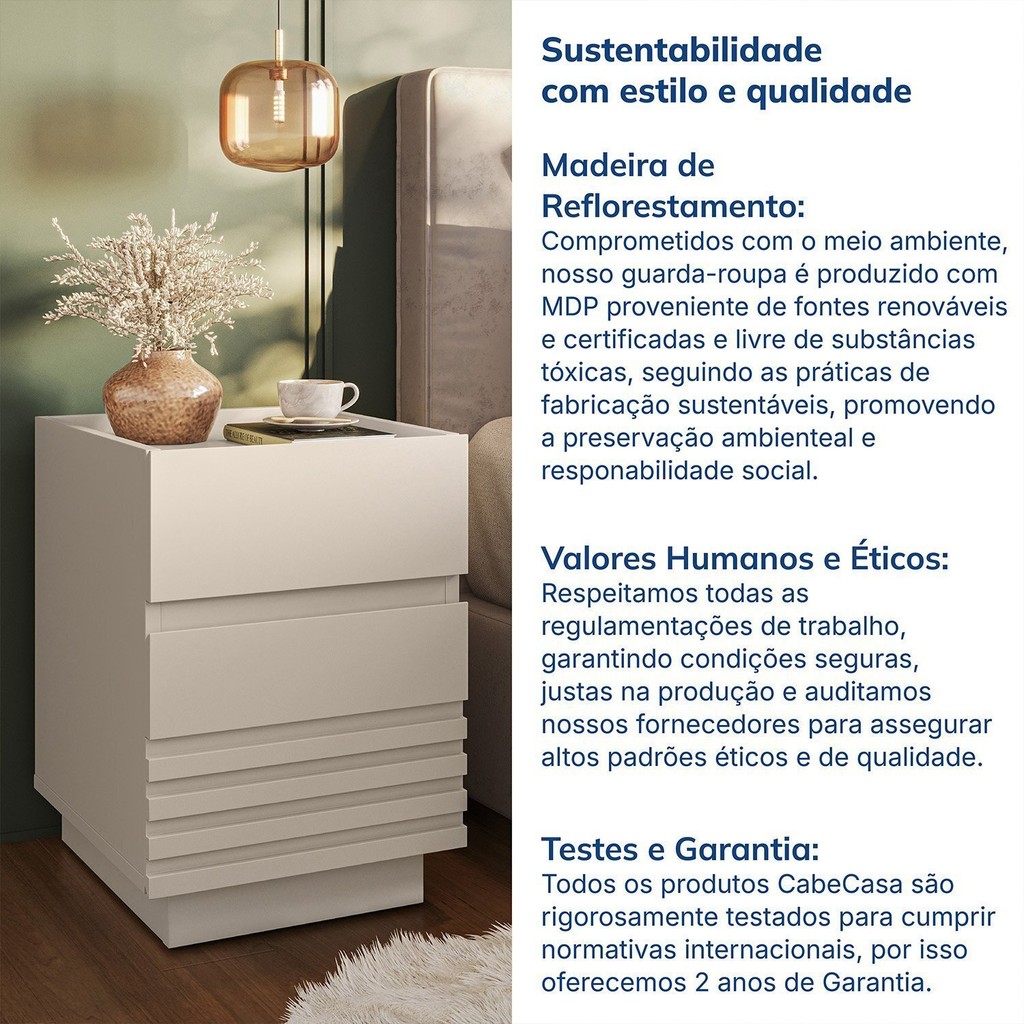 Sustentabilidade com estilo e qualidade

Madeira de Reflorestamento:
Comprometidos com o meio ambiente, nosso guarda-roupa é produzido com MDP proveniente de fontes renováveis e certificadas e livre de substâncias tóxicas, seguindo as práticas de fabricação sustentáveis, promovendo a preservação ambienteal e responabilidade social.

Valores Humanos e Éticos:
Respeitamos todas as regulamentações de trabalho, garantindo condições seguras, justas na produção e auditamos nossos fornecedores para assegurar altos padrões éticos e de qualidade.

Testes e Garantia:
Todos os produtos CabeCasa são rigorosamente testados para cumprir normativas internacionais, por isso oferecemos 2 anos de Garantia.